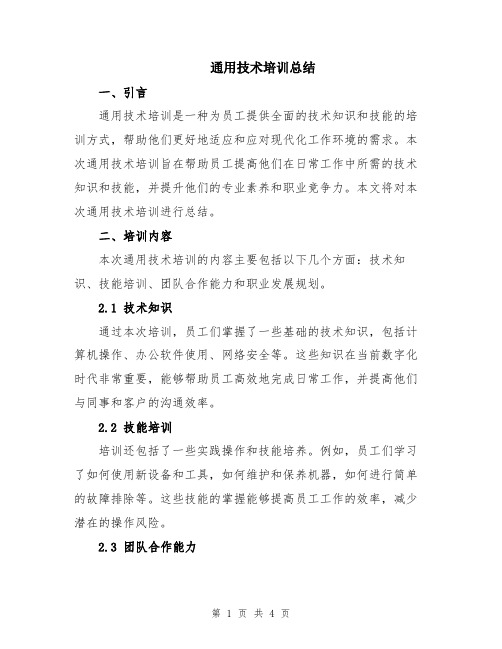 通用技术培训总结

一、引言

通用技术培训是一种为员工提供全面的技术知识和技能的培训方式，帮助他们更好地适应和应对现代化工作环境的需求。本次通用技术培训旨在帮助员工提高他们在日常工作中所需的技术知识和技能，并提升他们的专业素养和职业竞争力。本文将对本次通用技术培训进行总结。

二、培训内容

本次通用技术培训的内容主要包括以下几个方面：技术知识、技能培训、团队合作能力和职业发展规划。

2.1 技术知识

通过本次培训，员工们掌握了一些基础的技术知识，包括计算机操作、办公软件使用、网络安全等。这些知识在当前数字化时代非常重要，能够帮助员工高效地完成日常工作，并提高他们与同事和客户的沟通效率。

2.2 技能培训

培训还包括了一些实践操作和技能培养。例如，员工们学习了如何使用新设备和工具，如何维护和保养机器，如何进行简单的故障排除等。这些技能的掌握能够提高员工工作的效率，减少潜在的操作风险。

2.3 团队合作能力

第 1 页 共 4 页